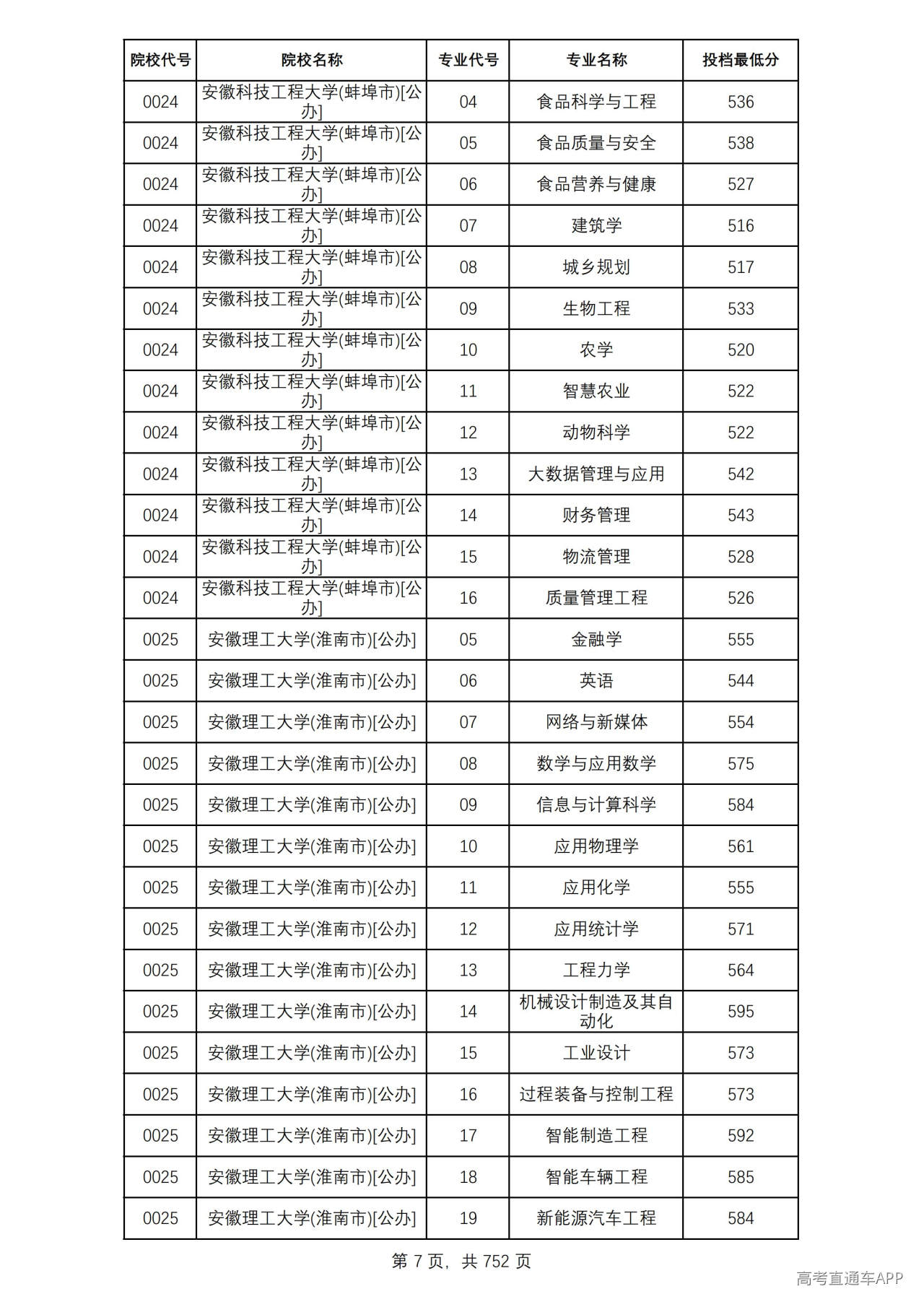 | 院校代号 | 院校名称 | 专业代号 | 专业名称 | 投档最低分 |
|---|---|---|---|---|
| 0024 | 安徽科技工程大学(蚌埠市)[公办] | 04 | 食品科学与工程 | 536 |
| 0024 | 安徽科技工程大学(蚌埠市)[公办] | 05 | 食品质量与安全 | 538 |
| 0024 | 安徽科技工程大学(蚌埠市)[公办] | 06 | 食品营养与健康 | 527 |
| 0024 | 安徽科技工程大学(蚌埠市)[公办] | 07 | 建筑学 | 516 |
| 0024 | 安徽科技工程大学(蚌埠市)[公办] | 08 | 城乡规划 | 517 |
| 0024 | 安徽科技工程大学(蚌埠市)[公办] | 09 | 生物工程 | 533 |
| 0024 | 安徽科技工程大学(蚌埠市)[公办] | 10 | 农学 | 520 |
| 0024 | 安徽科技工程大学(蚌埠市)[公办] | 11 | 智慧农业 | 522 |
| 0024 | 安徽科技工程大学(蚌埠市)[公办] | 12 | 动物科学 | 522 |
| 0024 | 安徽科技工程大学(蚌埠市)[公办] | 13 | 大数据管理与应用 | 542 |
| 0024 | 安徽科技工程大学(蚌埠市)[公办] | 14 | 财务管理 | 543 |
| 0024 | 安徽科技工程大学(蚌埠市)[公办] | 15 | 物流管理 | 528 |
| 0024 | 安徽科技工程大学(蚌埠市)[公办] | 16 | 质量管理工程 | 526 |
| 0025 | 安徽理工大学(淮南市)[公办] | 05 | 金融学 | 555 |
| 0025 | 安徽理工大学(淮南市)[公办] | 06 | 英语 | 544 |
| 0025 | 安徽理工大学(淮南市)[公办] | 07 | 网络与新媒体 | 554 |
| 0025 | 安徽理工大学(淮南市)[公办] | 08 | 数学与应用数学 | 575 |
| 0025 | 安徽理工大学(淮南市)[公办] | 09 | 信息与计算科学 | 584 |
| 0025 | 安徽理工大学(淮南市)[公办] | 10 | 应用物理学 | 561 |
| 0025 | 安徽理工大学(淮南市)[公办] | 11 | 应用化学 | 555 |
| 0025 | 安徽理工大学(淮南市)[公办] | 12 | 应用统计学 | 571 |
| 0025 | 安徽理工大学(淮南市)[公办] | 13 | 工程力学 | 564 |
| 0025 | 安徽理工大学(淮南市)[公办] | 14 | 机械设计制造及其自动化 | 595 |
| 0025 | 安徽理工大学(淮南市)[公办] | 15 | 工业设计 | 573 |
| 0025 | 安徽理工大学(淮南市)[公办] | 16 | 过程装备与控制工程 | 573 |
| 0025 | 安徽理工大学(淮南市)[公办] | 17 | 智能制造工程 | 592 |
| 0025 | 安徽理工大学(淮南市)[公办] | 18 | 智能车辆工程 | 585 |
| 0025 | 安徽理工大学(淮南市)[公办] | 19 | 新能源汽车工程 | 584 |

第7页，共752页

高考直通车APP